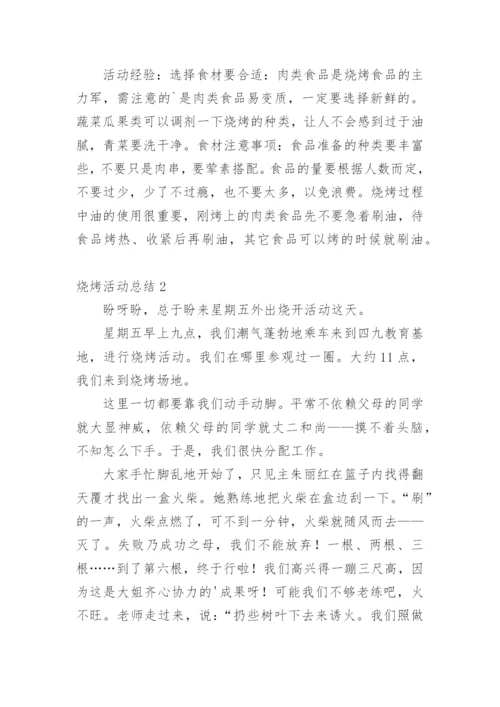 活动经验：选择食材要合适：肉类食品是烧烤食品的主力军，需注意的`是肉类食品易变质，一定要选择新鲜的。蔬菜瓜果类可以调剂一下烧烤的种类，让人不会感到过于油腻，青菜要洗干净。食材注意事项：食品准备的种类要丰富些，不要只是肉串，要荤素搭配。食品的量要根据人数而定，不要过少，少了不过瘾，也不要太多，以免浪费。烧烤过程中油的使用很重要，刚烤上的肉类食品先不要急着刷油，待食品烤热、收紧后再刷油，其它食品可以烤的时候就刷油。

烧烤活动总结 2

盼呀盼，总于盼来星期五外出烧开活动这天。

星期五早上九点，我们潮气蓬勃地乘车来到四九教育基地，进行烧烤活动。我们在哪里参观过一圈。大约 11 点，我们来到烧烤场地。

这里一切都要靠我们动手动脚。平常不依赖父母的同学就大显神威，依赖父母的同学就丈二和尚——摸不着头脑，不知怎么下手。于是，我们很快分配工作。

大家手忙脚乱地开始了，只见主朱丽红在篮子内找得翻天覆才找出一盒火柴。她熟练地把火柴在盒边刮一下。“刷”的一声，火柴点燃了，可不到一分钟，火柴就随风而去——灭了。失败乃成功之母，我们不能放弃！一根、两根、三根……到了第六根，终于行啦！我们高兴得一蹦三尺高，因为这是大姐齐心协力的'成果呀！可能我们不够老练吧，火不旺。老师走过来，说：“扔些树叶下去来诱火。我们照做